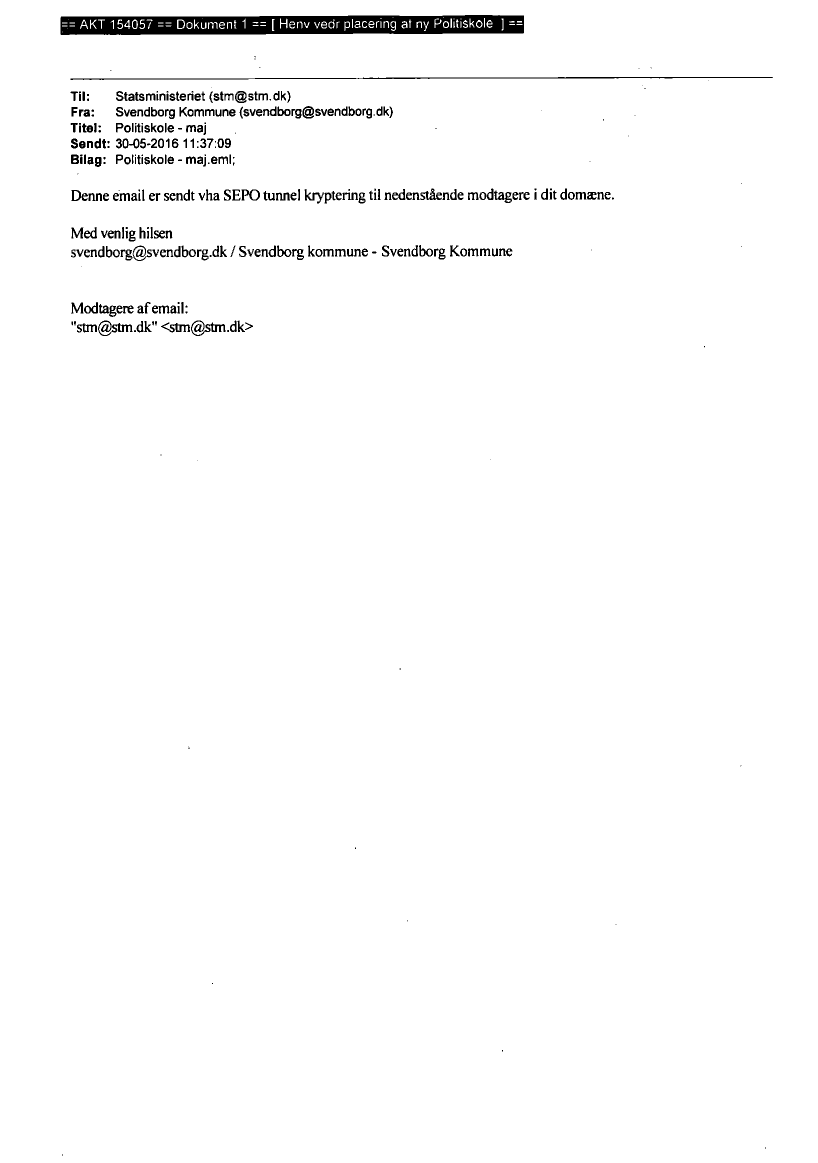 == AKT 154057 == Dokument 1 == [ Henv vedr placering af ny Politiskole ] ==

Til: Statsministeriet (stm@stm.dk)
Fra: Svendborg Kommune (svendborg@svendborg.dk)
Titel: Politiskole - maj
Sendt: 30-05-2016 11:37:09
Bilag: Politiskole - maj.eml;

Denne email er sendt vha SEPO tunnel kryptering til nedenstående modtagere i dit domæne.

Med venlig hilsen
svendborg@svendborg.dk / Svendborg kommune - Svendborg Kommune

Modtagere af email:
"stm@stm.dk" <stm@stm.dk>